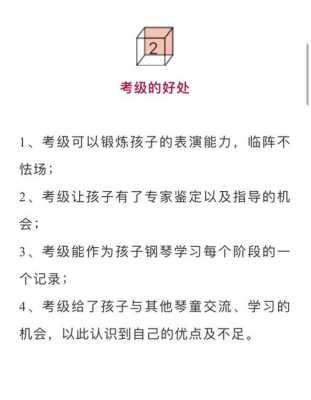 2

考级的好处

1、考级可以锻炼孩子的表演能力，临阵不怯场；

2、考级让孩子有了专家鉴定以及指导的机会；

3、考级能作为孩子钢琴学习每个阶段的一个记录；

4、考级给了孩子与其他琴童交流、学习的机会，以此认识到自己的优点及不足。